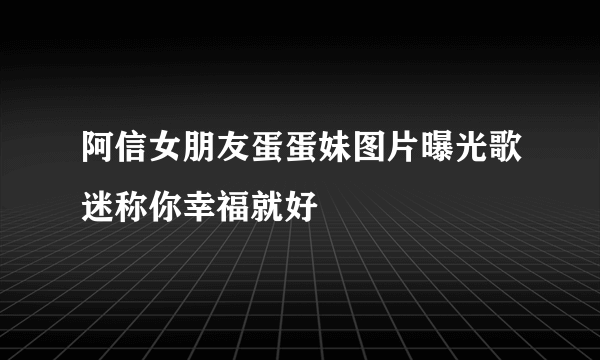 阿信女朋友蛋蛋妹图片曝光歌迷称你幸福就好